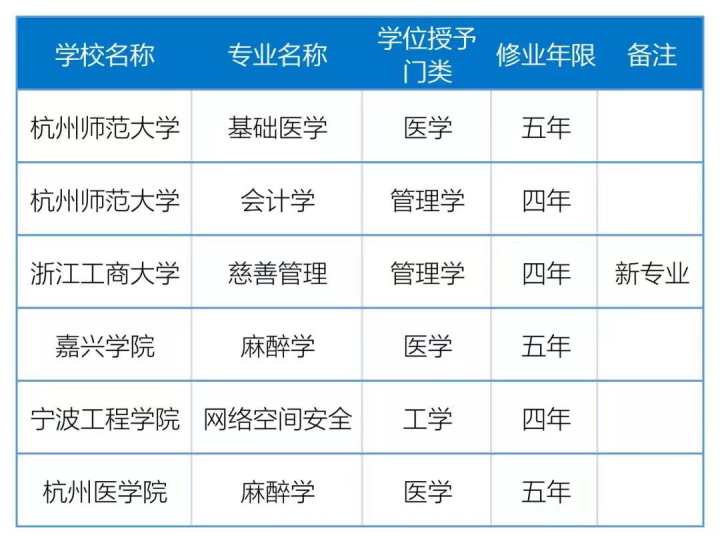 | 学校名称 | 专业名称 | 学位授予门类 | 修业年限 | 备注 |
|---|---|---|---|---|
| 杭州师范大学 | 基础医学 | 医学 | 五年 | |
| 杭州师范大学 | 会计学 | 管理学 | 四年 | |
| 浙江工商大学 | 慈善管理 | 管理学 | 四年 | 新专业 |
| 嘉兴学院 | 麻醉学 | 医学 | 五年 | |
| 宁波工程学院 | 网络空间安全 | 工学 | 四年 | |
| 杭州医学院 | 麻醉学 | 医学 | 五年 | |